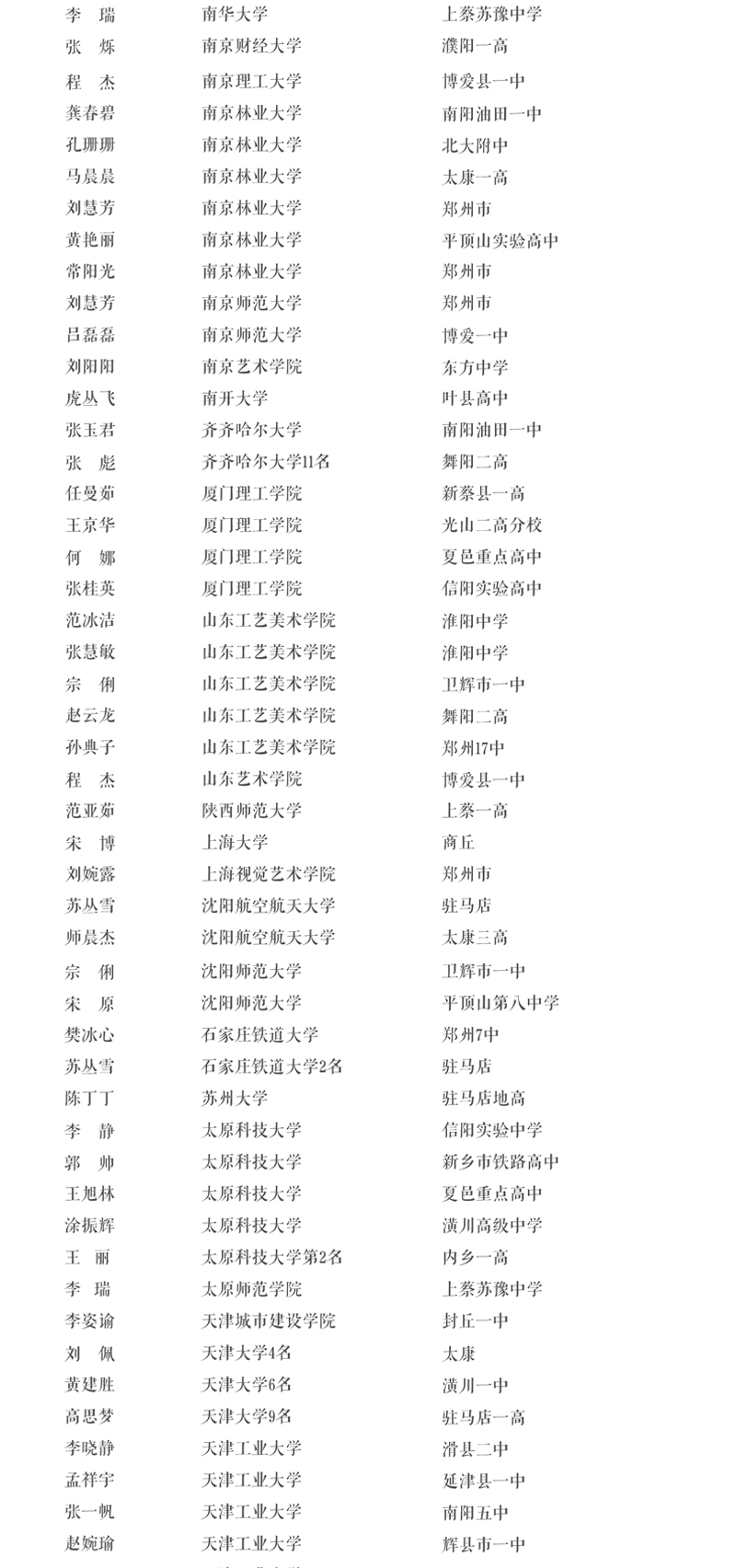 | 李　瑞 | 南华大学 | 上蔡苏豫中学 |
|---|---|---|
| 张　烁 | 南京财经大学 | 濮阳一高 |
| 程　杰 | 南京理工大学 | 博爱县一中 |
| 龚春碧 | 南京林业大学 | 南阳油田一中 |
| 孔珊珊 | 南京林业大学 | 北大附中 |
| 马晨晨 | 南京林业大学 | 太康一高 |
| 刘慧芳 | 南京林业大学 | 郑州市 |
| 黄艳丽 | 南京林业大学 | 平顶山实验高中 |
| 常阳光 | 南京林业大学 | 郑州市 |
| 刘慧芳 | 南京师范大学 | 郑州市 |
| 吕磊磊 | 南京师范大学 | 博爱一中 |
| 刘阳阳 | 南京艺术学院 | 东方中学 |
| 虎丛飞 | 南开大学 | 叶县高中 |
| 张玉君 | 齐齐哈尔大学 | 南阳油田一中 |
| 张　彪 | 齐齐哈尔大学11名 | 舞阳二高 |
| 任曼茹 | 厦门理工学院 | 新蔡县一高 |
| 王京华 | 厦门理工学院 | 光山二高分校 |
| 何　娜 | 厦门理工学院 | 夏邑重点高中 |
| 张桂英 | 厦门理工学院 | 信阳实验高中 |
| 范冰洁 | 山东工艺美术学院 | 淮阳中学 |
| 张慧敏 | 山东工艺美术学院 | 淮阳中学 |
| 宗　俐 | 山东工艺美术学院 | 卫辉市一中 |
| 赵云龙 | 山东工艺美术学院 | 舞阳二高 |
| 孙典子 | 山东工艺美术学院 | 郑州17中 |
| 程　杰 | 山东艺术学院 | 博爱县一中 |
| 范亚茹 | 陕西师范大学 | 上蔡一高 |
| 宋　博 | 上海大学 | 商丘 |
| 刘婉露 | 上海视觉艺术学院 | 郑州市 |
| 苏丛雪 | 沈阳航空航天大学 | 驻马店 |
| 师晨杰 | 沈阳航空航天大学 | 太康三高 |
| 宗　俐 | 沈阳师范大学 | 卫辉市一中 |
| 宋　原 | 沈阳师范大学 | 平顶山第八中学 |
| 樊冰心 | 石家庄铁道大学 | 郑州7中 |
| 苏丛雪 | 石家庄铁道大学2名 | 驻马店 |
| 陈丁丁 | 苏州大学 | 驻马店地高 |
| 李　静 | 太原科技大学 | 信阳实验中学 |
| 郭　帅 | 太原科技大学 | 新乡市铁路高中 |
| 王旭林 | 太原科技大学 | 夏邑重点高中 |
| 涂振辉 | 太原科技大学 | 潢川高级中学 |
| 王　丽 | 太原科技大学第2名 | 内乡一高 |
| 李　瑞 | 太原师范学院 | 上蔡苏豫中学 |
| 李姿谕 | 天津城市建设学院 | 封丘一中 |
| 刘　佩 | 天津大学4名 | 太康 |
| 黄建胜 | 天津大学6名 | 潢川一中 |
| 高思梦 | 天津大学9名 | 驻马店一高 |
| 李晓静 | 天津工业大学 | 滑县二中 |
| 孟祥宇 | 天津工业大学 | 延津县一中 |
| 张一帆 | 天津工业大学 | 南阳五中 |
| 赵婉瑜 | 天津工业大学 | 辉县市一中 |